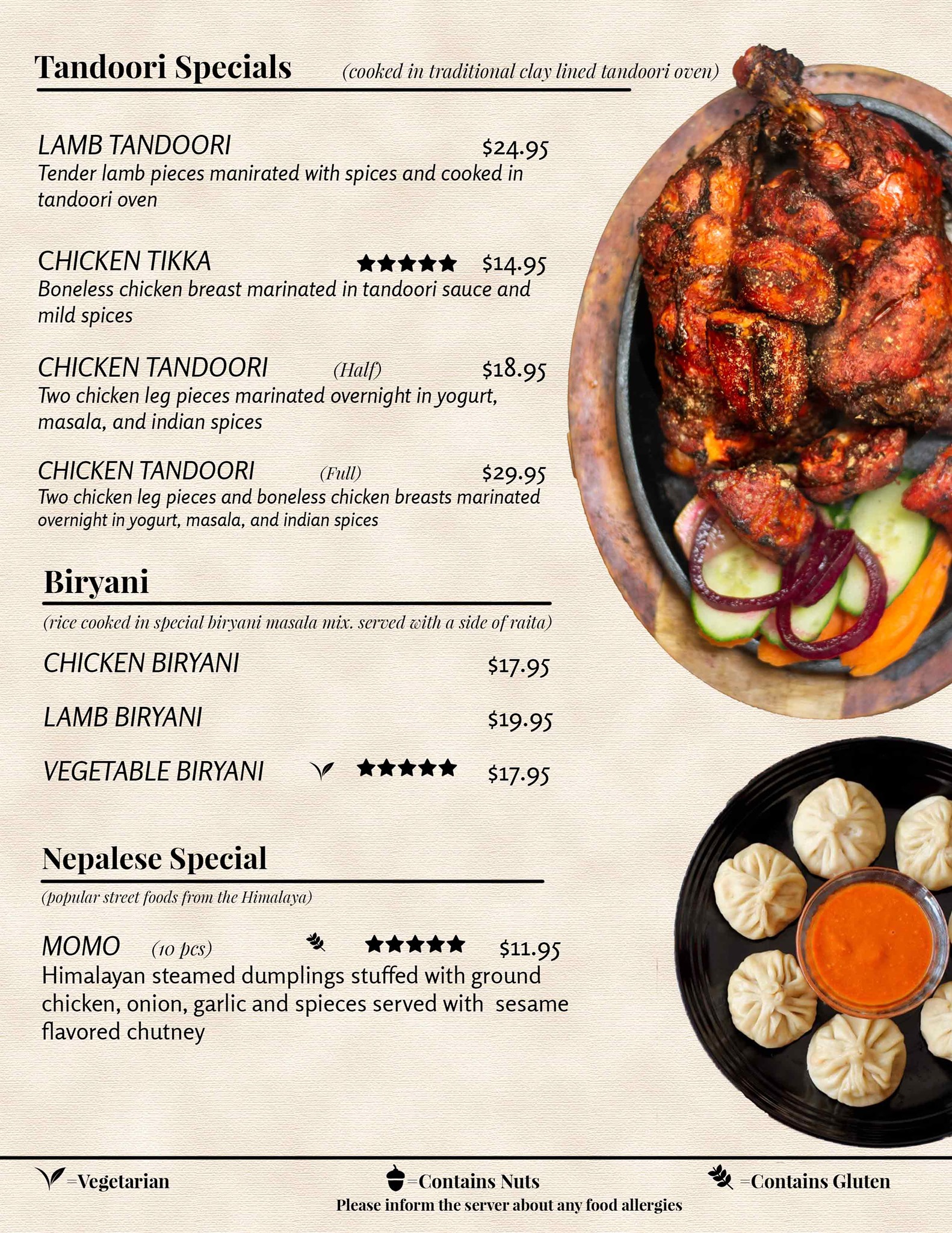 Tandoori Specials (cooked in traditional clay lined tandoori oven)

LAMB TANDOORI $24.95
Tender lamb pieces manirated with spices and cooked in tandoori oven

CHICKEN TIKKA ★★★★★ $14.95
Boneless chicken breast marinated in tandoori sauce and mild spices

CHICKEN TANDOORI (Half) $18.95
Two chicken leg pieces marinated overnight in yogurt, masala, and indian spices

CHICKEN TANDOORI (Full) $29.95
Two chicken leg pieces and boneless chicken breasts marinated overnight in yogurt, masala, and indian spices

Biryani
(rice cooked in special biryani masala mix. served with a side of raita)

CHICKEN BIRYANI $17.95

LAMB BIRYANI $19.95

VEGETABLE BIRYANI ★★★★★ $17.95

Nepalese Special
(popular street foods from the Himalaya)

MOMO (10 pcs) ★★★★★ $11.95
Himalayan steamed dumplings stuffed with ground chicken, onion, garlic and spieces served with sesame flavored chutney

=Vegetarian =Contains Nuts =Contains Gluten
Please inform the server about any food allergies